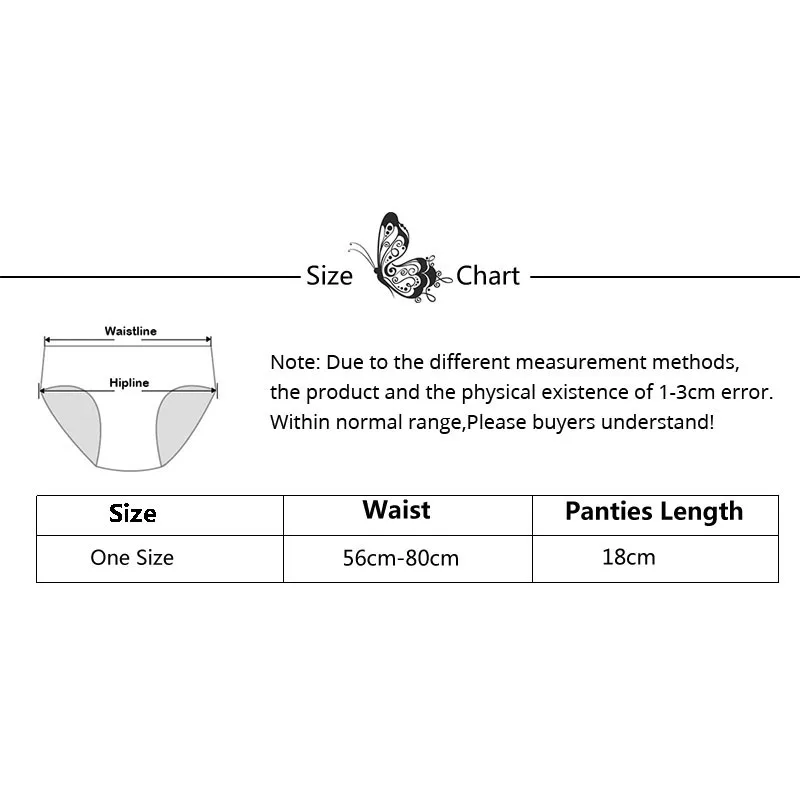 Size Chart

Waistline

Hipline

Note: Due to the different measurement methods, the product and the physical existence of 1-3cm error. Within normal range,Please buyers understand!

| Size | Waist | Panties Length |
|---|---|---|
| One Size | 56cm-80cm | 18cm |